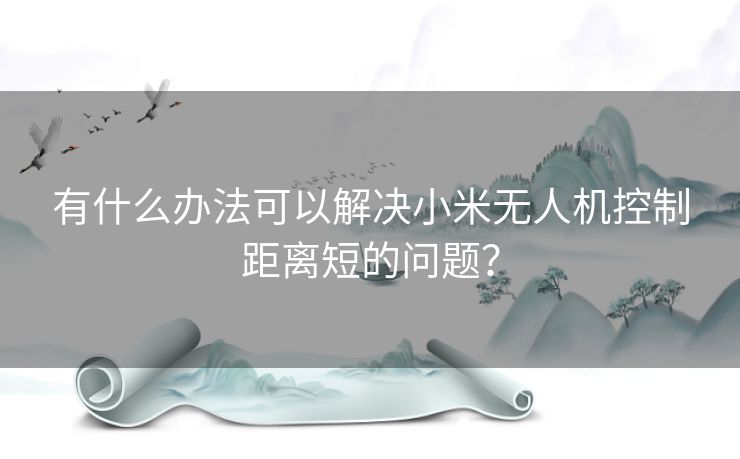 有什么办法可以解决小米无人机控制距离短的问题?